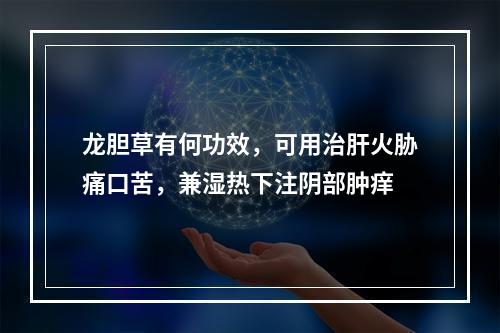 龙胆草有何功效，可用治肝火胁痛口苦，兼湿热下注阴部肿痒